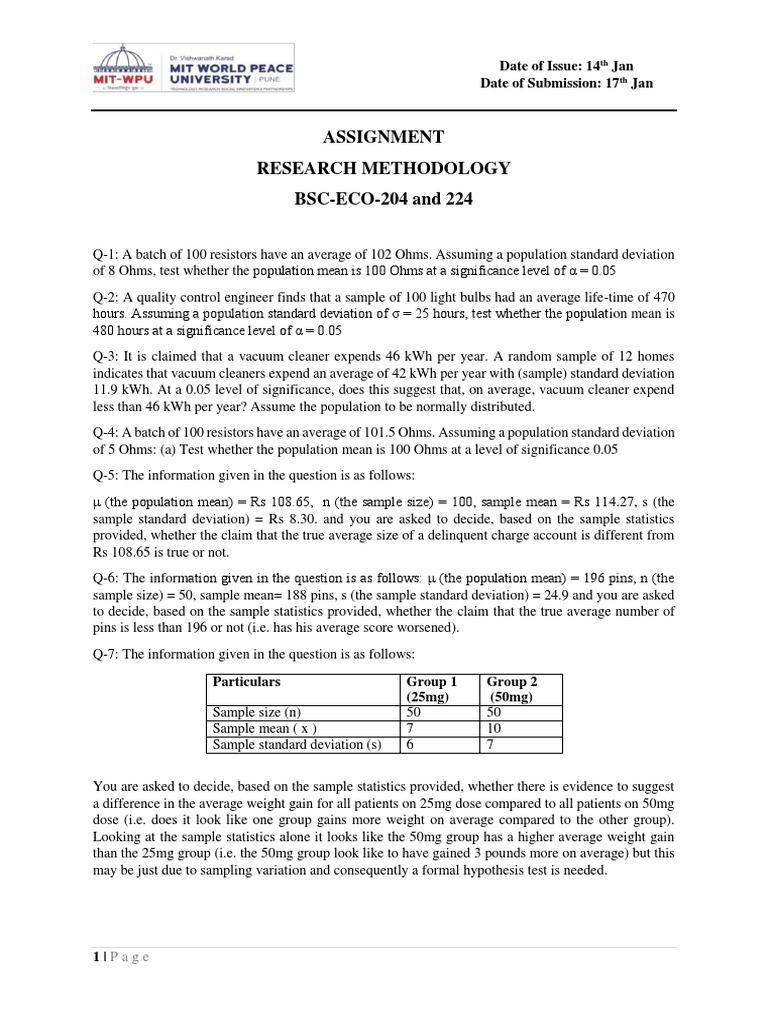 MIT-WPU
Dr. Vishwanath Karad
MIT WORLD PEACE UNIVERSITY | PUNE
TECHNOLOGY, RESEARCH, SOCIAL INNOVATION & PARTNERSHIPS

Date of Issue: 14th Jan
Date of Submission: 17th Jan

ASSIGNMENT
RESEARCH METHODOLOGY
BSC-ECO-204 and 224

Q-1: A batch of 100 resistors have an average of 102 Ohms. Assuming a population standard deviation of 8 Ohms, test whether the population mean is 100 Ohms at a significance level of $\alpha = 0.05$

Q-2: A quality control engineer finds that a sample of 100 light bulbs had an average life-time of 470 hours. Assuming a population standard deviation of $\sigma = 25$ hours, test whether the population mean is 480 hours at a significance level of $\alpha = 0.05$

Q-3: It is claimed that a vacuum cleaner expends 46 kWh per year. A random sample of 12 homes indicates that vacuum cleaners expend an average of 42 kWh per year with (sample) standard deviation 11.9 kWh. At a 0.05 level of significance, does this suggest that, on average, vacuum cleaner expend less than 46 kWh per year? Assume the population to be normally distributed.

Q-4: A batch of 100 resistors have an average of 101.5 Ohms. Assuming a population standard deviation of 5 Ohms: (a) Test whether the population mean is 100 Ohms at a level of significance 0.05

Q-5: The information given in the question is as follows:

$\mu$ (the population mean) = Rs 108.65, n (the sample size) = 100, sample mean = Rs 114.27, s (the sample standard deviation) = Rs 8.30. and you are asked to decide, based on the sample statistics provided, whether the claim that the true average size of a delinquent charge account is different from Rs 108.65 is true or not.

Q-6: The information given in the question is as follows: $\mu$ (the population mean) = 196 pins, n (the sample size) = 50, sample mean= 188 pins, s (the sample standard deviation) = 24.9 and you are asked to decide, based on the sample statistics provided, whether the claim that the true average number of pins is less than 196 or not (i.e. has his average score worsened).

Q-7: The information given in the question is as follows:

| Particulars | Group 1 (25mg) | Group 2 (50mg) |
|---|---|---|
| Sample size (n) | 50 | 50 |
| Sample mean ( x ) | 7 | 10 |
| Sample standard deviation (s) | 6 | 7 |

You are asked to decide, based on the sample statistics provided, whether there is evidence to suggest a difference in the average weight gain for all patients on 25mg dose compared to all patients on 50mg dose (i.e. does it look like one group gains more weight on average compared to the other group). Looking at the sample statistics alone it looks like the 50mg group has a higher average weight gain than the 25mg group (i.e. the 50mg group look like to have gained 3 pounds more on average) but this may be just due to sampling variation and consequently a formal hypothesis test is needed.

1 | P a g e